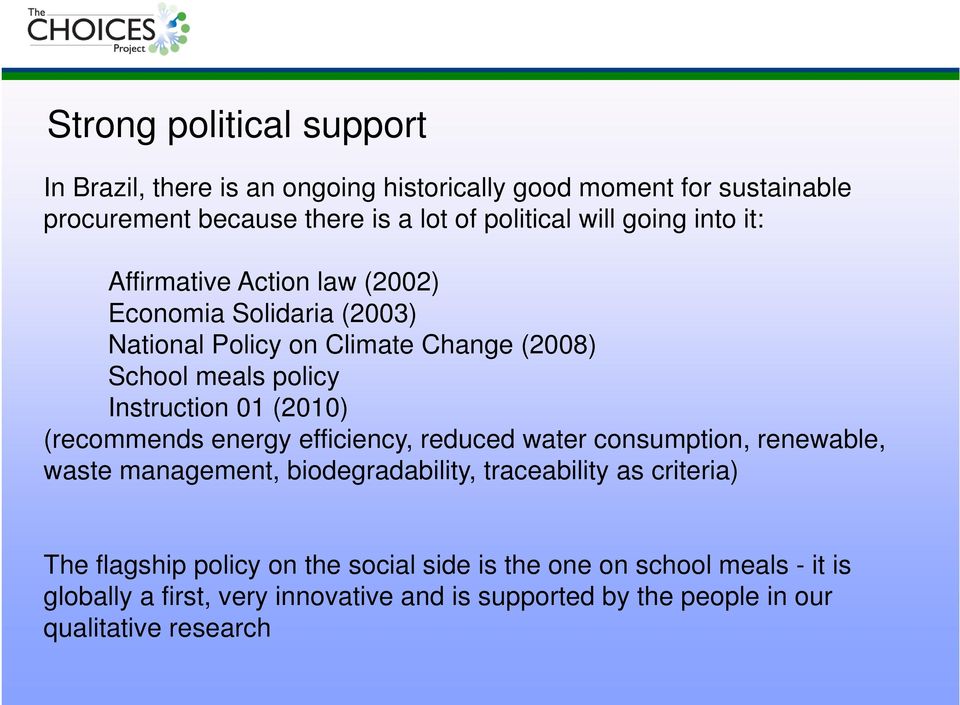 The CHOICES Project

Strong political support

In Brazil, there is an ongoing historically good moment for sustainable procurement because there is a lot of political will going into it:

Affirmative Action law (2002)
Economia Solidaria (2003)
National Policy on Climate Change (2008)
School meals policy
Instruction 01 (2010)
(recommends energy efficiency, reduced water consumption, renewable, waste management, biodegradability, traceability as criteria)

The flagship policy on the social side is the one on school meals - it is globally a first, very innovative and is supported by the people in our qualitative research